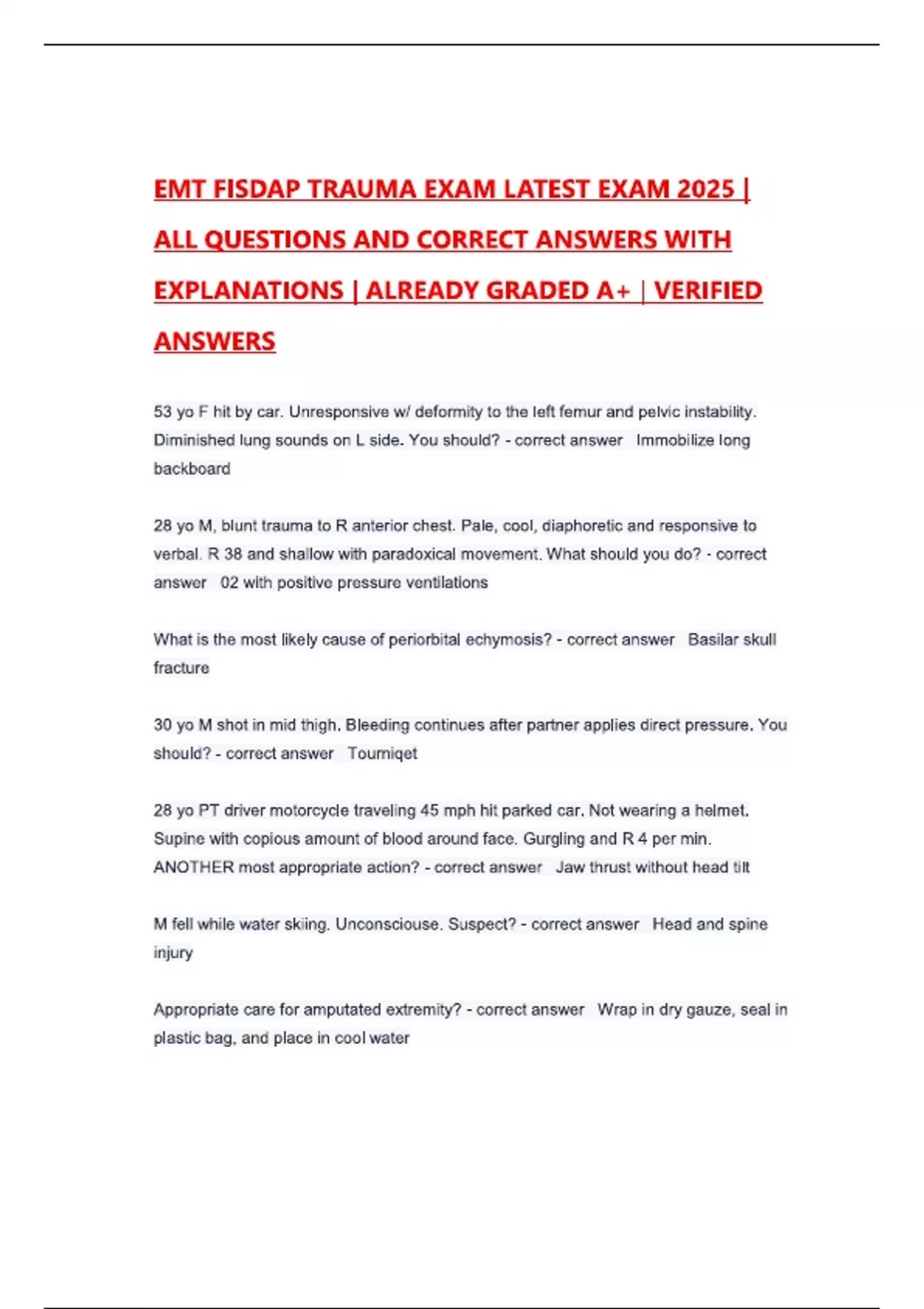 EMT FISDAP TRAUMA EXAM LATEST EXAM 2025 | ALL QUESTIONS AND CORRECT ANSWERS WITH EXPLANATIONS | ALREADY GRADED A+ | VERIFIED ANSWERS

53 yo F hit by car. Unresponsive w/ deformity to the left femur and pelvic instability. Diminished lung sounds on L side. You should? - correct answer Immobilize long backboard

28 yo M, blunt trauma to R anterior chest. Pale, cool, diaphoretic and responsive to verbal. R 38 and shallow with paradoxical movement. What should you do? - correct answer 02 with positive pressure ventilations

What is the most likely cause of periorbital echymosis? - correct answer Basilar skull fracture

30 yo M shot in mid thigh. Bleeding continues after partner applies direct pressure. You should? - correct answer Tourniqet

28 yo PT driver motorcycle traveling 45 mph hit parked car. Not wearing a helmet. Supine with copious amount of blood around face. Gurgling and R 4 per min. ANOTHER most appropriate action? - correct answer Jaw thrust without head tilt

M fell while water skiing. Unconsciouse. Suspect? - correct answer Head and spine injury

Appropriate care for amputated extremity? - correct answer Wrap in dry gauze, seal in plastic bag, and place in cool water